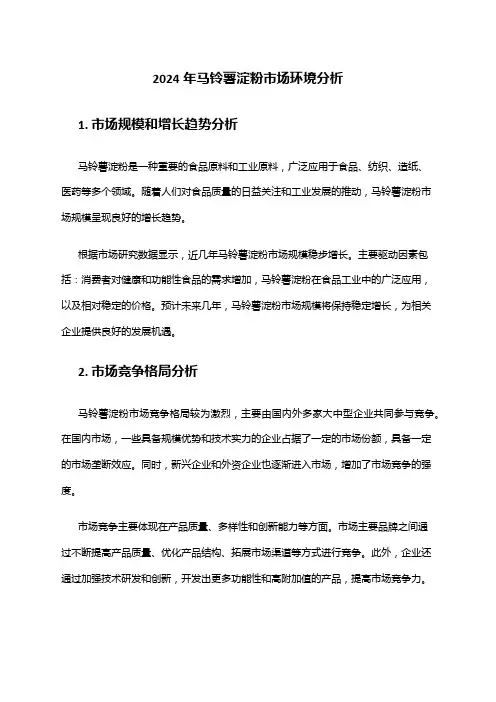 2024 年马铃薯淀粉市场环境分析

1. 市场规模和增长趋势分析

马铃薯淀粉是一种重要的食品原料和工业原料，广泛应用于食品、纺织、造纸、医药等多个领域。随着人们对食品质量的日益关注和工业发展的推动，马铃薯淀粉市场规模呈现良好的增长趋势。

根据市场研究数据显示，近几年马铃薯淀粉市场规模稳步增长。主要驱动因素包括：消费者对健康和功能性食品的需求增加，马铃薯淀粉在食品工业中的广泛应用，以及相对稳定的价格。预计未来几年，马铃薯淀粉市场规模将保持稳定增长，为相关企业提供良好的发展机遇。

2. 市场竞争格局分析

马铃薯淀粉市场竞争格局较为激烈，主要由国内外多家大中型企业共同参与竞争。在国内市场，一些具备规模优势和技术实力的企业占据了一定的市场份额，具备一定的市场垄断效应。同时，新兴企业和外资企业也逐渐进入市场，增加了市场竞争的强度。

市场竞争主要体现在产品质量、多样性和创新能力等方面。市场主要品牌之间通过不断提高产品质量、优化产品结构、拓展市场渠道等方式进行竞争。此外，企业还通过加强技术研发和创新，开发出更多功能性和高附加值的产品，提高市场竞争力。